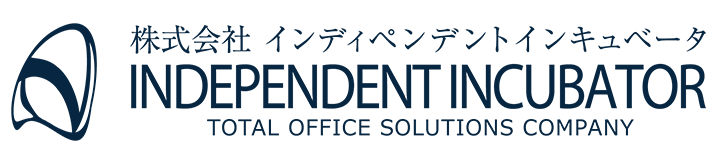 株式会社 インディペンデントインキュベータ
INDEPENDENT INCUBATOR
TOTAL OFFICE SOLUTIONS COMPANY